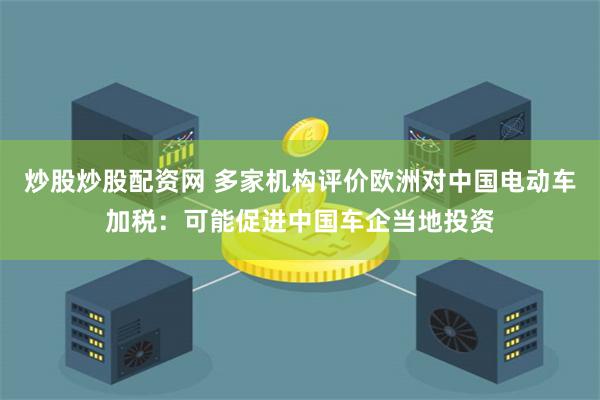 炒股炒股配资网 多家机构评价欧洲对中国电动车加税：可能促进中国车企当地投资